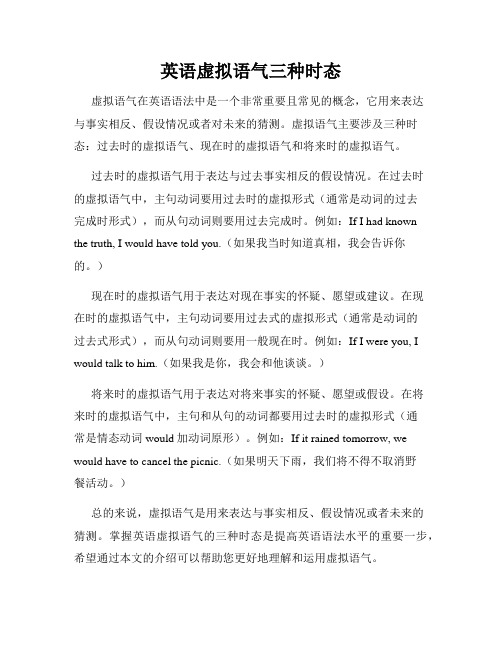 英语虚拟语气三种时态

虚拟语气在英语语法中是一个非常重要且常见的概念，它用来表达与事实相反、假设情况或者对未来的猜测。虚拟语气主要涉及三种时态：过去时的虚拟语气、现在时的虚拟语气和将来时的虚拟语气。

过去时的虚拟语气用于表达与过去事实相反的假设情况。在过去时的虚拟语气中，主句动词要用过去时的虚拟形式（通常是动词的过去完成时形式），而从句动词则要用过去完成时。例如：If I had known the truth, I would have told you.（如果我当时知道真相，我会告诉你的。）

现在时的虚拟语气用于表达对现在事实的怀疑、愿望或建议。在现在时的虚拟语气中，主句动词要用过去式的虚拟形式（通常是动词的过去式形式），而从句动词则要用一般现在时。例如：If I were you, I would talk to him.（如果我是你，我会和他谈谈。）

将来时的虚拟语气用于表达对将来事实的怀疑、愿望或假设。在将来时的虚拟语气中，主句和从句的动词都要用过去时的虚拟形式（通常是情态动词 would 加动词原形）。例如：If it rained tomorrow, we would have to cancel the picnic.（如果明天下雨，我们将不得不取消野餐活动。）

总的来说，虚拟语气是用来表达与事实相反、假设情况或者未来的猜测。掌握英语虚拟语气的三种时态是提高英语语法水平的重要一步，希望通过本文的介绍可以帮助您更好地理解和运用虚拟语气。